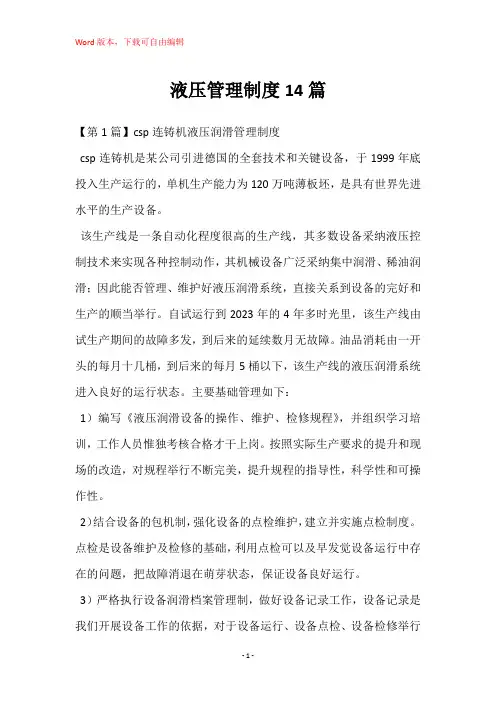 Word 版本，下载可自由编辑

液压管理制度 14 篇

【第 1 篇】csp 连铸机液压润滑管理制度

csp 连铸机是某公司引进德国的全套技术和关键设备，于 1999 年底投入生产运行的，单机生产能力为 120 万吨薄板坯，是具有世界先进水平的生产设备。

该生产线是一条自动化程度很高的生产线，其多数设备采纳液压控制技术来实现各种控制动作，其机械设备广泛采纳集中润滑、稀油润滑；因此能否管理、维护好液压润滑系统，直接关系到设备的完好和生产的顺当举行。自试运行到 2023 年的 4 年多时光里，该生产线由试生产期间的故障多发，到后来的延续数月无故障。油品消耗由一开头的每月十几桶，到后来的每月 5 桶以下，该生产线的液压润滑系统进入良好的运行状态。主要基础管理如下：

1）编写《液压润滑设备的操作、维护、检修规程》，并组织学习培训，工作人员惟独考核合格才干上岗。按照实际生产要求的提升和现场的改造，对规程举行不断完美，提升规程的指导性，科学性和可操作性。

2)结合设备的包机制，强化设备的点检维护，建立并实施点检制度。点检是设备维护及检修的基础，利用点检可以及早发觉设备运行中存在的问题，把故障消退在萌芽状态，保证设备良好运行。

3）严格执行设备润滑档案管理制，做好设备记录工作，设备记录是我们开展设备工作的依据，对于设备运行、设备点检、设备检修举行

- 1 -